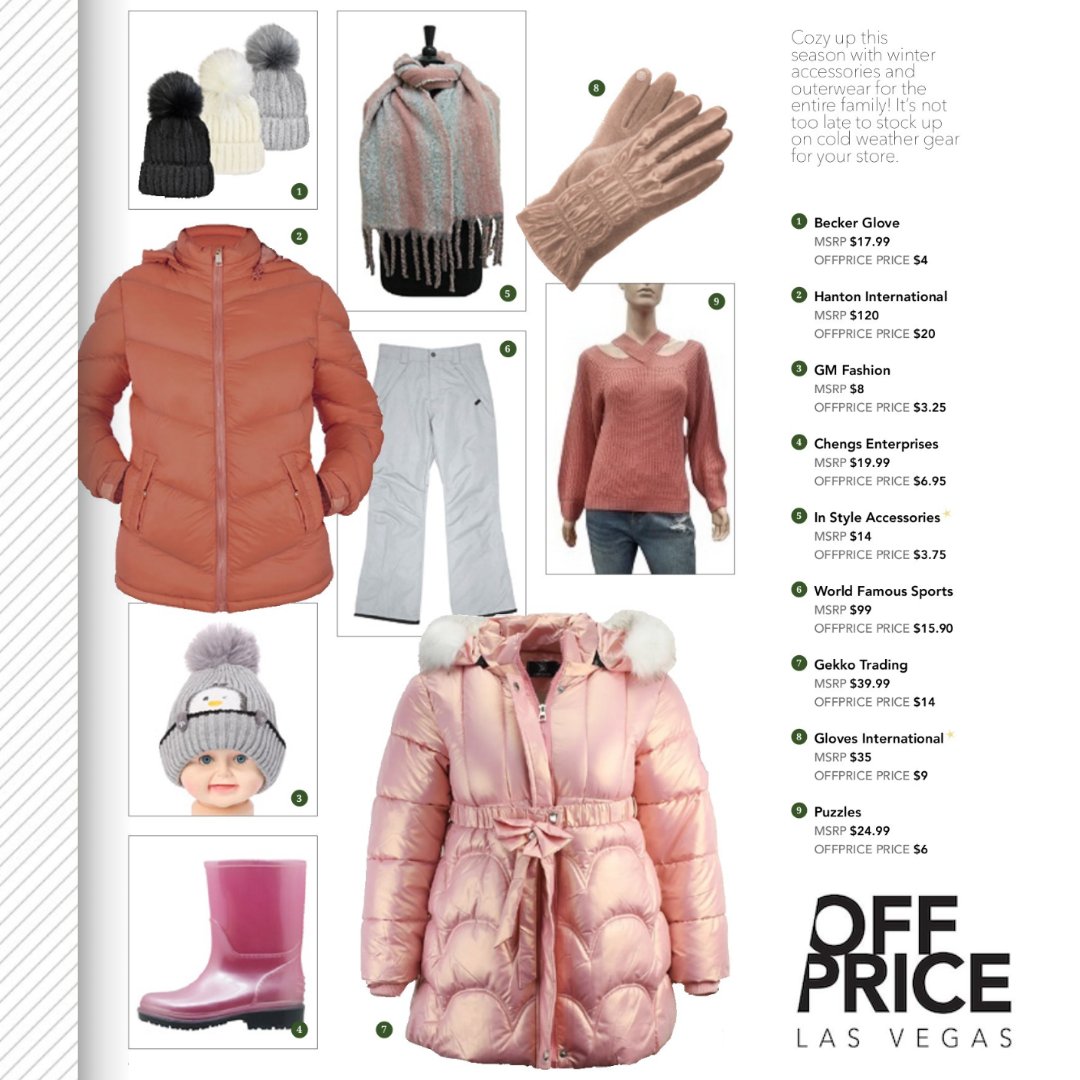 1

2

5

8

6

9

3

4

7

Cozy up this season with winter accessories and outerwear for the entire family! It's not too late to stock up on cold weather gear for your store.

1 Becker Glove
MSRP $17.99
OFFPRICE PRICE $4

2 Hanton International
MSRP $120
OFFPRICE PRICE $20

3 GM Fashion
MSRP $8
OFFPRICE PRICE $3.25

4 Chengs Enterprises
MSRP $19.99
OFFPRICE PRICE $6.95

5 In Style Accessories
MSRP $14
OFFPRICE PRICE $3.75

6 World Famous Sports
MSRP $99
OFFPRICE PRICE $15.90

7 Gekko Trading
MSRP $39.99
OFFPRICE PRICE $14

8 Gloves International
MSRP $35
OFFPRICE PRICE $9

9 Puzzles
MSRP $24.99
OFFPRICE PRICE $6

OFF PRICE
LAS VEGAS